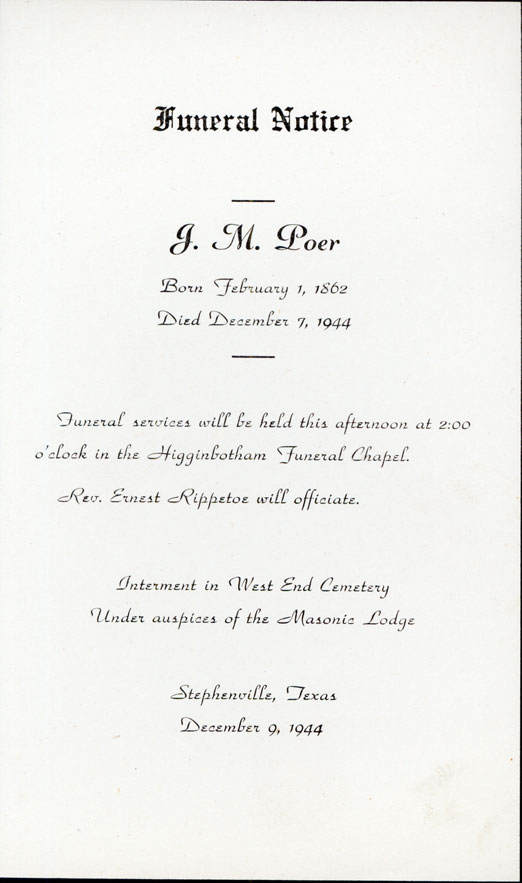 Funeral Notice

J. M. Poer

Born February 1, 1862

Died December 7, 1944

Funeral services will be held this afternoon at 2:00 o'clock in the Higginbotham Funeral Chapel.

Rev. Ernest Rippetoe will officiate.

Interment in West End Cemetery

Under auspices of the Masonic Lodge

Stephenville, Texas

December 9, 1944